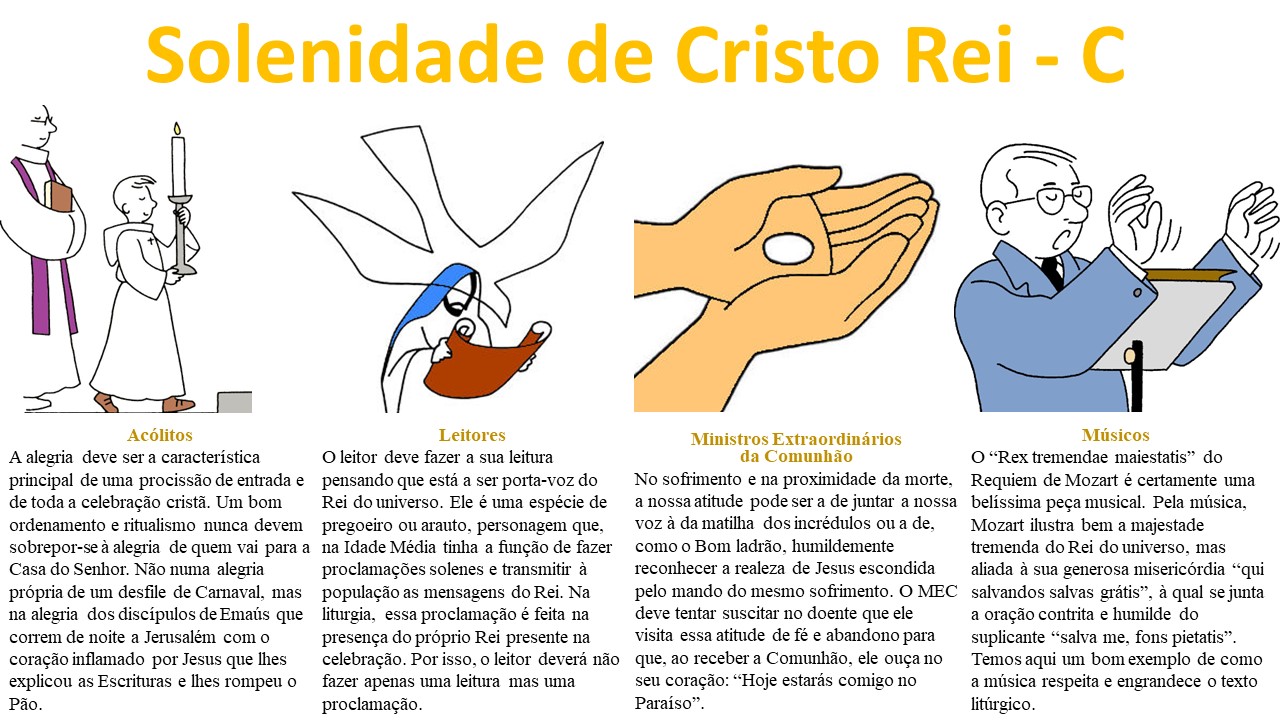 Solenidade de Cristo Rei - C

Acólitos
A alegria deve ser a característica principal de uma procissão de entrada e de toda a celebração cristã. Um bom ordenamento e ritualismo nunca devem sobrepor-se à alegria de quem vai para a Casa do Senhor. Não numa alegria própria de um desfile de Carnaval, mas na alegria dos discípulos de Emaús que correm de noite a Jerusalém com o coração inflamado por Jesus que lhes explicou as Escrituras e lhes rompeu o Pão.

Leitores
O leitor deve fazer a sua leitura pensando que está a ser porta-voz do Rei do universo. Ele é uma espécie de pregoeiro ou arauto, personagem que, na Idade Média tinha a função de fazer proclamações solenes e transmitir à população as mensagens do Rei. Na liturgia, essa proclamação é feita na presença do próprio Rei presente na celebração. Por isso, o leitor deverá não fazer apenas uma leitura mas uma proclamação.

Ministros Extraordinários da Comunhão
No sofrimento e na proximidade da morte, a nossa atitude pode ser a de juntar a nossa voz à da matilha dos incrédulos ou a de, como o Bom ladrão, humildemente reconhecer a realeza de Jesus escondida pelo mando do mesmo sofrimento. O MEC deve tentar suscitar no doente que ele visita essa atitude de fé e abandono para que, ao receber a Comunhão, ele ouça no seu coração: “Hoje estarás comigo no Paraíso”.

Músicos
O “Rex tremendae maiestatis” do Requiem de Mozart é certamente uma belíssima peça musical. Pela música, Mozart ilustra bem a majestade tremenda do Rei do universo, mas aliada à sua generosa misericórdia “qui salvandos salvas grátis”, à qual se junta a oração contrita e humilde do suplicante “salva me, fons pietatis”. Temos aqui um bom exemplo de como a música respeita e engrandece o texto litúrgico.